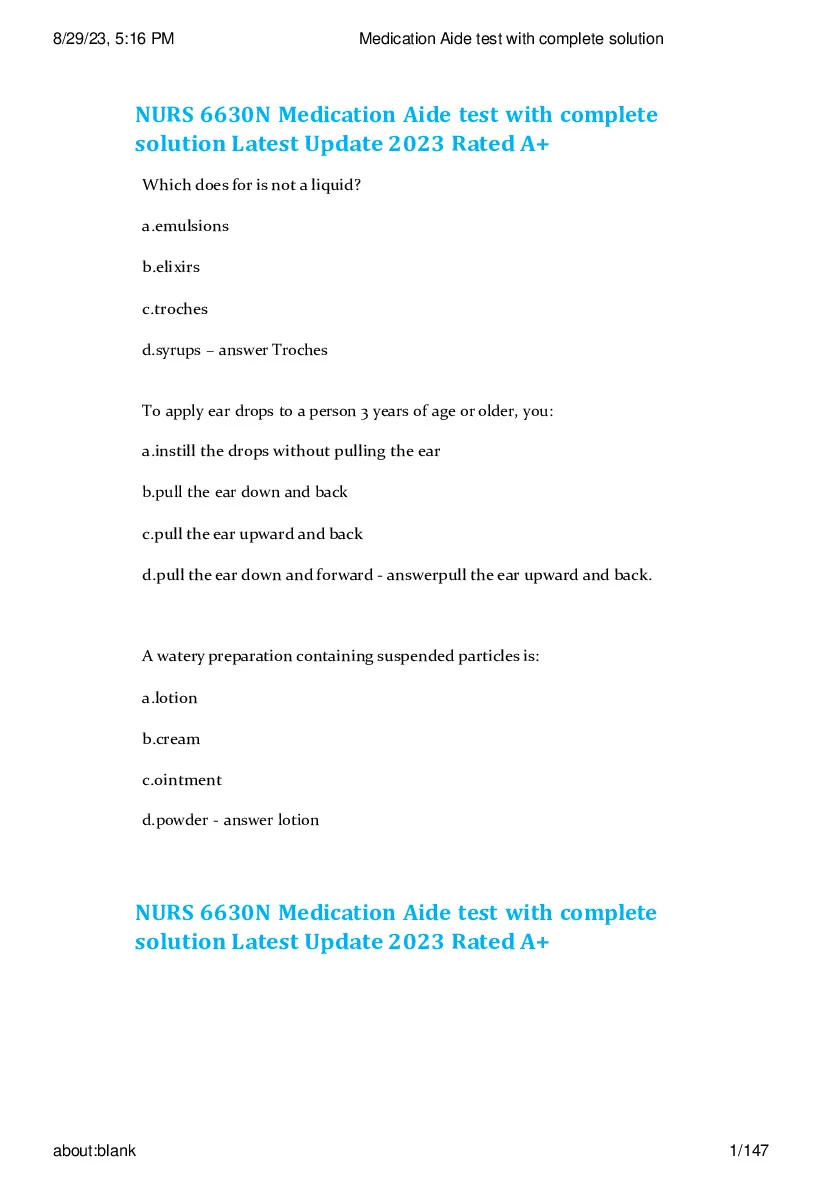 8/29/23, 5:16 PM Medication Aide test with complete solution

NURS 6630N Medication Aide test with complete solution Latest Update 2023 Rated A+

Which does for is not a liquid?

a.emulsions

b.elixirs

c.troches

d.syrups – answer Troches

To apply ear drops to a person 3 years of age or older, you:

a.instill the drops without pulling the ear

b.pull the ear down and back

c.pull the ear upward and back

d.pull the ear down and forward - answerpull the ear upward and back.

A watery preparation containing suspended particles is:

a.lotion

b.cream

c.ointment

d.powder - answer lotion

NURS 6630N Medication Aide test with complete solution Latest Update 2023 Rated A+

about:blank 1/147